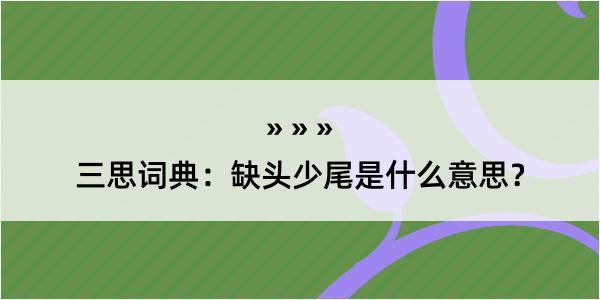 » » »

三思词典：缺头少尾是什么意思？